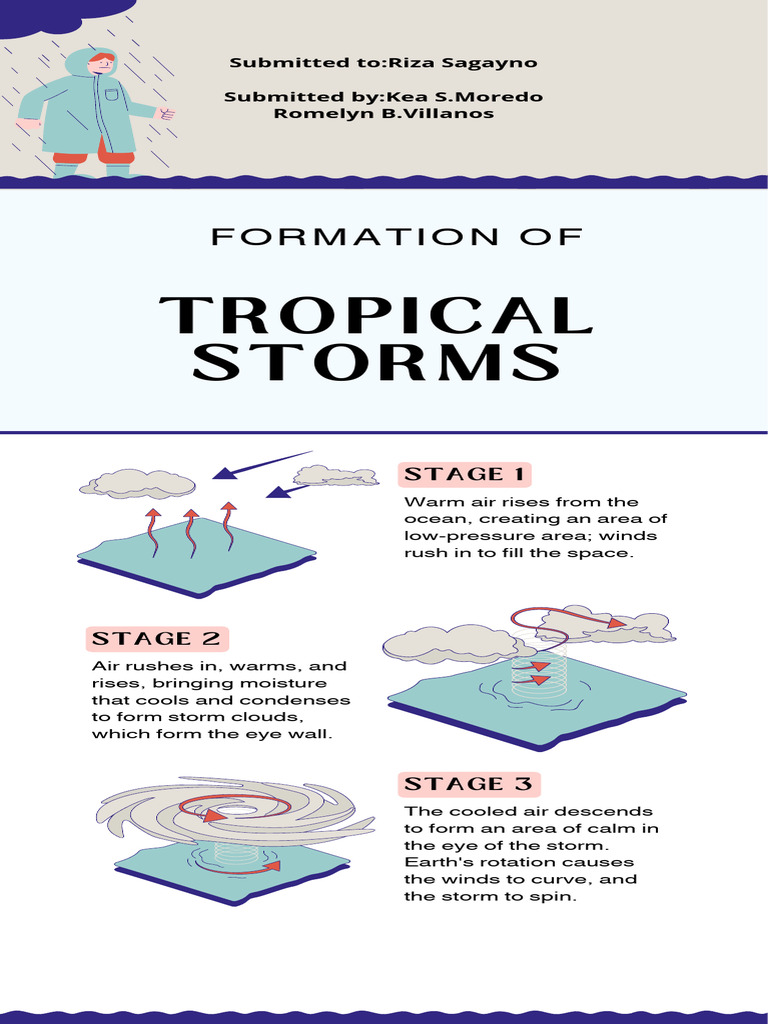 Submitted to:Riza Sagayno

Submitted by:Kea S.Moredo
Romelyn B.Villanos

FORMATION OF

TROPICAL STORMS

STAGE 1

Warm air rises from the ocean, creating an area of low-pressure area; winds rush in to fill the space.

STAGE 2

Air rushes in, warms, and rises, bringing moisture that cools and condenses to form storm clouds, which form the eye wall.

STAGE 3

The cooled air descends to form an area of calm in the eye of the storm. Earth's rotation causes the winds to curve, and the storm to spin.